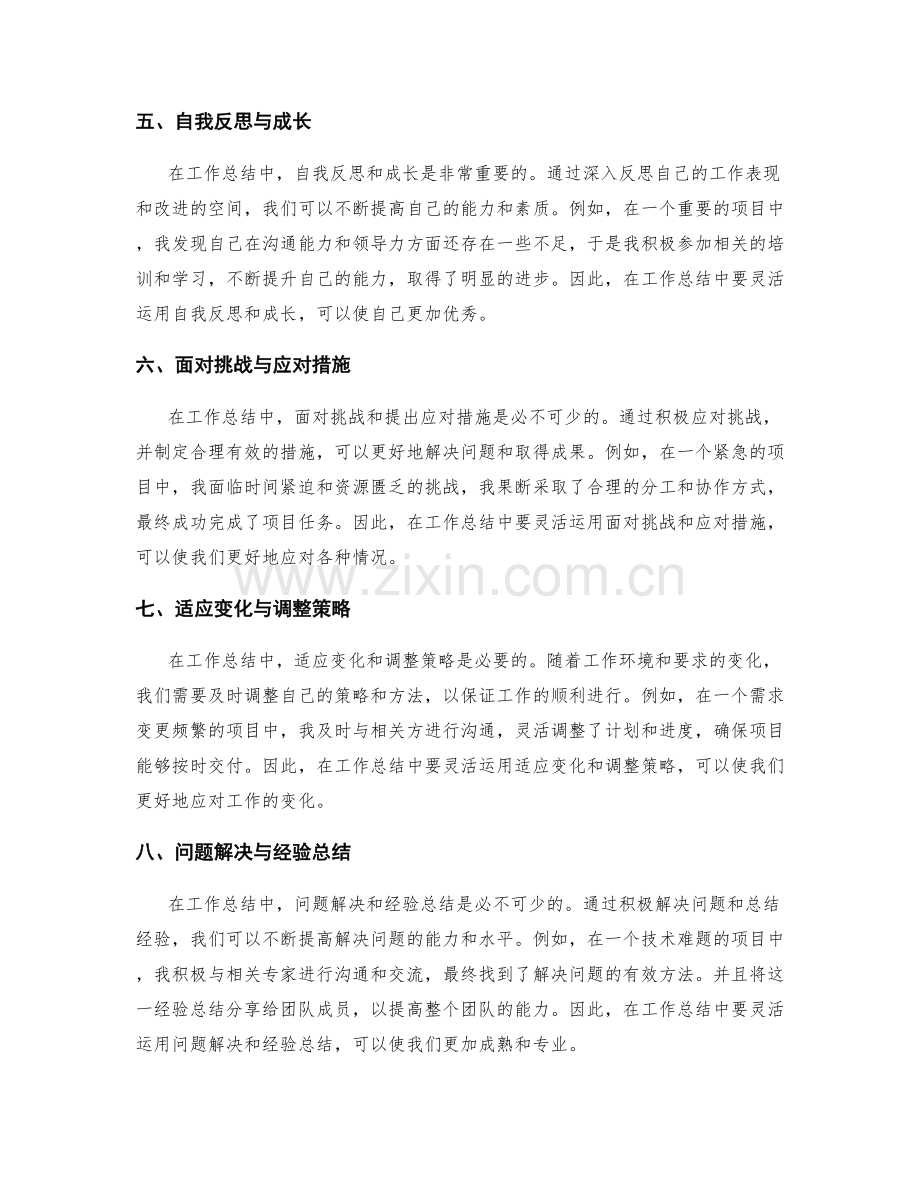 五、自我反思与成长

在工作总结中，自我反思和成长是非常重要的。通过深入反思自己的工作表现和改进的空间，我们可以不断提高自己的能力和素质。例如，在一个重要的项目中，我发现自己在沟通能力和领导力方面还存在一些不足，于是我积极参加相关的培训和学习，不断提升自己的能力，取得了明显的进步。因此，在工作总结中要灵活运用自我反思和成长，可以使自己更加优秀。

六、面对挑战与应对措施

在工作总结中，面对挑战和提出应对措施是必不可少的。通过积极应对挑战，并制定合理有效的措施，可以更好地解决问题和取得成果。例如，在一个紧急的项目中，我面临时间紧迫和资源匮乏的挑战，我果断采取了合理的分工和协作方式，最终成功完成了项目任务。因此，在工作总结中要灵活运用面对挑战和应对措施，可以使我们更好地应对各种情况。

七、适应变化与调整策略

在工作总结中，适应变化和调整策略是必要的。随着工作环境和要求的变化，我们需要及时调整自己的策略和方法，以保证工作的顺利进行。例如，在一个需求变更频繁的项目中，我及时与相关方进行沟通，灵活调整了计划和进度，确保项目能够按时交付。因此，在工作总结中要灵活运用适应变化和调整策略，可以使我们更好地应对工作的变化。

八、问题解决与经验总结

在工作总结中，问题解决和经验总结是必不可少的。通过积极解决问题和总结经验，我们可以不断提高解决问题的能力和水平。例如，在一个技术难题的项目中，我积极与相关专家进行沟通和交流，最终找到了解决问题的有效方法。并且将这一经验总结分享给团队成员，以提高整个团队的能力。因此，在工作总结中要灵活运用问题解决和经验总结，可以使我们更加成熟和专业。

www.zixin.com.cn